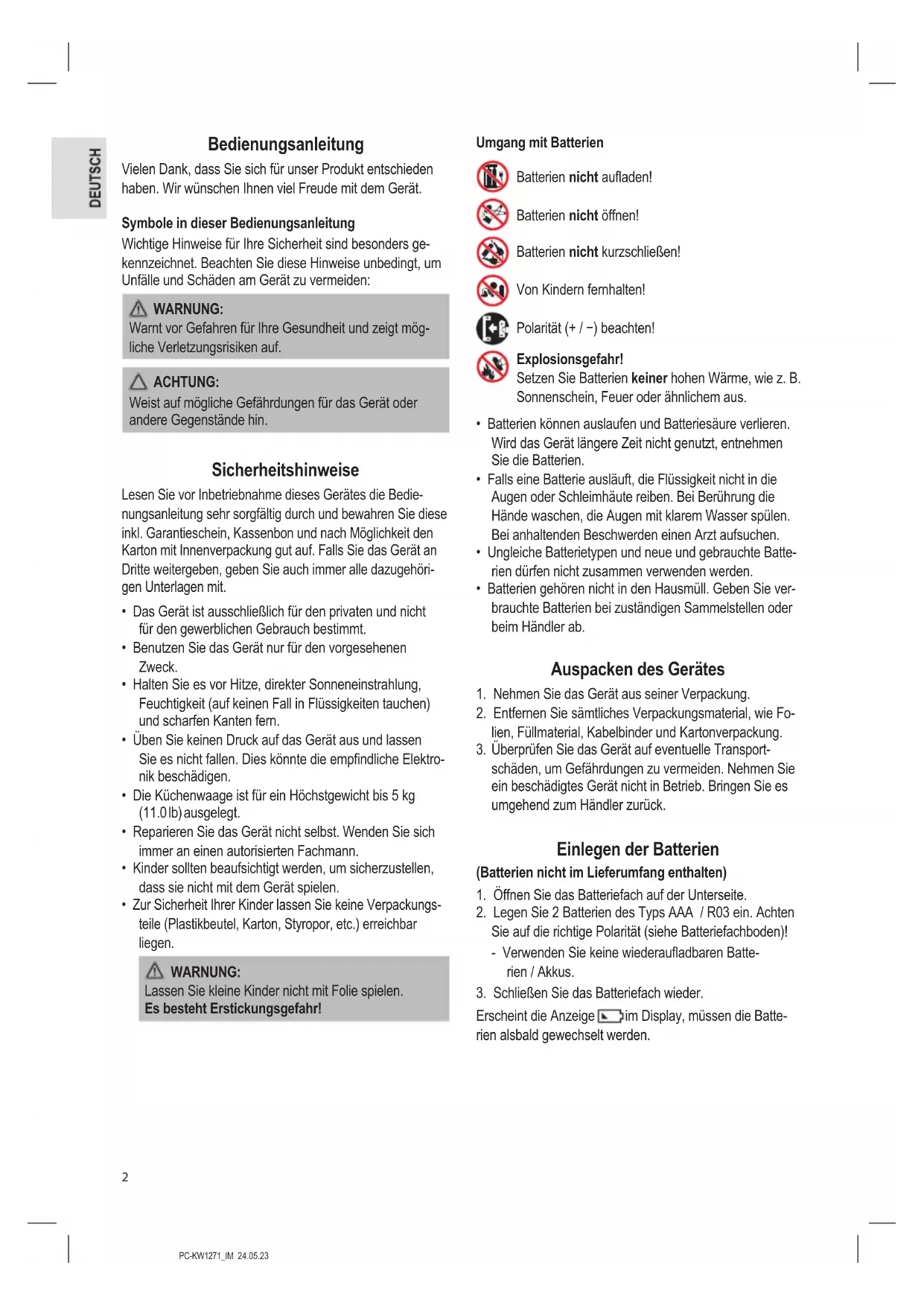 DEUTSCH

Bedienungsanleitung

Vielen Dank, dass Sie sich für unser Produkt entschieden haben. Wir wünschen Ihnen viel Freude mit dem Gerät.

Symbole in dieser Bedienungsanleitung

Wichtige Hinweise für Ihre Sicherheit sind besonders gekennzeichnet. Beachten Sie diese Hinweise unbedingt, um Unfälle und Schäden am Gerät zu vermeiden:

WARNUNG:
Warnt vor Gefahren für Ihre Gesundheit und zeigt mögliche Verletzungsrisiken auf.

ACHTUNG:
Weist auf mögliche Gefährdungen für das Gerät oder andere Gegenstände hin.

Sicherheitshinweise

Lesen Sie vor Inbetriebnahme dieses Gerätes die Bedienungsanleitung sehr sorgfältig durch und bewahren Sie diese inkl. Garantieschein, Kassenbon und nach Möglichkeit den Karton mit Innenverpackung gut auf. Falls Sie das Gerät an Dritte weitergeben, geben Sie auch immer alle dazugehörigen Unterlagen mit.

• Das Gerät ist ausschließlich für den privaten und nicht für den gewerblichen Gebrauch bestimmt.
• Benutzen Sie das Gerät nur für den vorgesehenen Zweck.
• Halten Sie es vor Hitze, direkter Sonneneinstrahlung, Feuchtigkeit (auf keinen Fall in Flüssigkeiten tauchen) und scharfen Kanten fern.
• Üben Sie keinen Druck auf das Gerät aus und lassen Sie es nicht fallen. Dies könnte die empfindliche Elektronik beschädigen.
• Die Küchenwaage ist für ein Höchstgewicht bis 5 kg (11.0 lb) ausgelegt.
• Reparieren Sie das Gerät nicht selbst. Wenden Sie sich immer an einen autorisierten Fachmann.
• Kinder sollten beaufsichtigt werden, um sicherzustellen, dass sie nicht mit dem Gerät spielen.
• Zur Sicherheit Ihrer Kinder lassen Sie keine Verpackungsteile (Plastikbeutel, Karton, Styropor, etc.) erreichbar liegen.

WARNUNG:
Lassen Sie kleine Kinder nicht mit Folie spielen.
Es besteht Erstickungsgefahr!

Umgang mit Batterien

Batterien nicht aufladen!

Batterien nicht öffnen!

Batterien nicht kurzschließen!

Von Kindern fernhalten!

Polarität (+ / −) beachten!

Explosionsgefahr!
Setzen Sie Batterien keiner hohen Wärme, wie z. B. Sonnenschein, Feuer oder ähnlichem aus.

• Batterien können auslaufen und Batteriesäure verlieren. Wird das Gerät längere Zeit nicht genutzt, entnehmen Sie die Batterien.
• Falls eine Batterie ausläuft, die Flüssigkeit nicht in die Augen oder Schleimhäute reiben. Bei Berührung die Hände waschen, die Augen mit klarem Wasser spülen. Bei anhaltenden Beschwerden einen Arzt aufsuchen.
• Ungleiche Batterietypen und neue und gebrauchte Batterien dürfen nicht zusammen verwenden werden.
• Batterien gehören nicht in den Hausmüll. Geben Sie verbrauchte Batterien bei zuständigen Sammelstellen oder beim Händler ab.

Auspacken des Gerätes

1. Nehmen Sie das Gerät aus seiner Verpackung.
2. Entfernen Sie sämtliches Verpackungsmaterial, wie Folien, Füllmaterial, Kabelbinder und Kartonverpackung.
3. Überprüfen Sie das Gerät auf eventuelle Transportschäden, um Gefährdungen zu vermeiden. Nehmen Sie ein beschädigtes Gerät nicht in Betrieb. Bringen Sie es umgehend zum Händler zurück.

Einlegen der Batterien
(Batterien nicht im Lieferumfang enthalten)

1. Öffnen Sie das Batteriefach auf der Unterseite.
2. Legen Sie 2 Batterien des Typs AAA / R03 ein. Achten Sie auf die richtige Polarität (siehe Batteriefachboden)!
- Verwenden Sie keine wiederaufladbaren Batterien / Akkus.
3. Schließen Sie das Batteriefach wieder.

Erscheint die Anzeige im Display, müssen die Batterien alsbald gewechselt werden.

2

PC-KW1271_IM 24.05.23